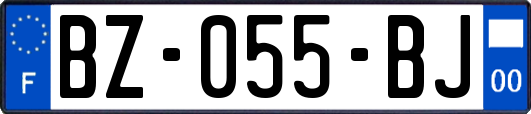 F

BZ-055-BJ

00